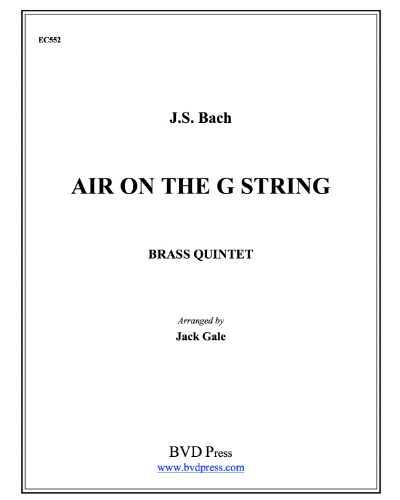 EC552

J.S. Bach

AIR ON THE G STRING

BRASS QUINTET

Arranged by
Jack Gale

BVD Press
www.bvdpress.com